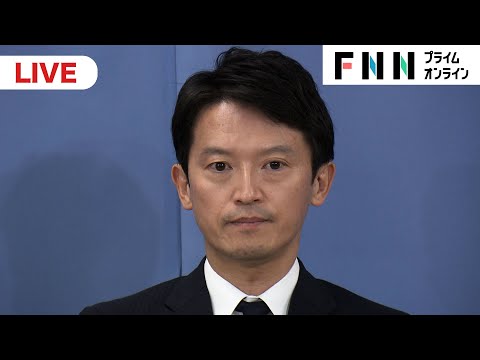 LIVE

FNN プライム オンライン